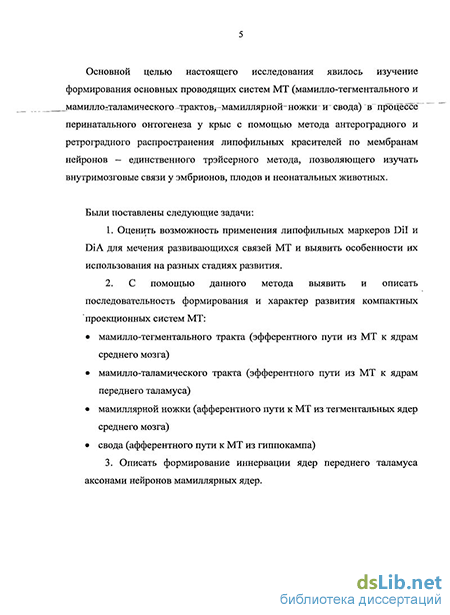 5

Основной целью настоящего исследования явилось изучение формирования основных проводящих систем МТ (мамилло-тегментального и мамилло-таламического трактов, мамиллярной ножки и свода) в процессе перинатального онтогенеза у крыс с помощью метода антероградного и ретроградного распространения липофильных красителей по мембранам нейронов – единственного трэйсерного метода, позволяющего изучать внутримозговые связи у эмбрионов, плодов и неонатальных животных.

Были поставлены следующие задачи:

1. Оценить возможность применения липофильных маркеров DiI и DiA для мечения развивающихся связей МТ и выявить особенности их использования на разных стадиях развития.

2. С помощью данного метода выявить и описать последовательность формирования и характер развития компактных проекционных систем МТ:

• мамилло-тегментального тракта (эфферентного пути из МТ к ядрам среднего мозга)
• мамилло-таламического тракта (эфферентного пути из МТ к ядрам переднего таламуса)
• мамиллярной ножки (афферентного пути к МТ из тегментальных ядер среднего мозга)
• свода (афферентного пути к МТ из гиппокампа)

3. Описать формирование иннервации ядер переднего таламуса аксонами нейронов мамиллярных ядер.

dsLib.net
библиотека диссертаций